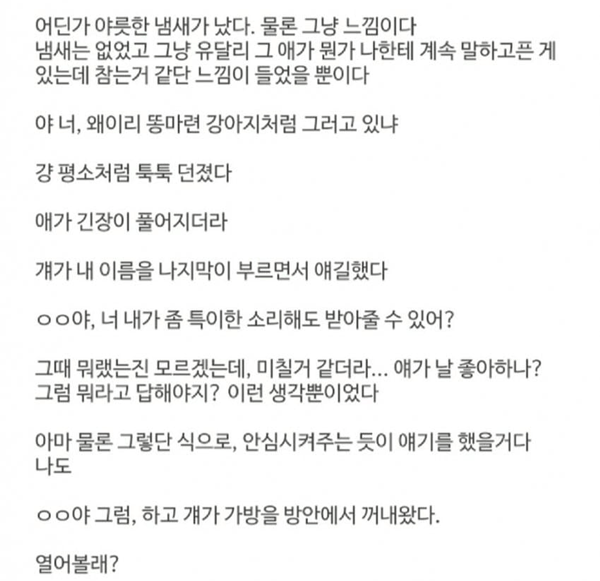 어딘가 야릇한 냄새가 났다. 물론 그냥 느낌이다
냄새는 없었고 그냥 유달리 그 애가 뭔가 나한테 계속 말하고픈 게 있는데 참는거 같단 느낌이 들었을 뿐이다

야 너, 왜이리 똥마련 강아지처럼 그러고 있냐

걍 평소처럼 툭툭 던졌다

애가 긴장이 풀어지더라

걔가 내 이름을 나지막이 부르면서 얘길했다

ㅇㅇ야, 너 내가 좀 특이한 소리해도 받아줄 수 있어?

그때 뭐랬는진 모르겠는데, 미칠거 같더라... 얘가 날 좋아하나? 그럼 뭐라고 답해야지? 이런 생각뿐이었다

아마 물론 그렇단 식으로, 안심시켜주는 듯이 얘기를 했을거다 나도

ㅇㅇ야 그럼, 하고 걔가 가방을 방안에서 꺼내왔다.

열어볼래?